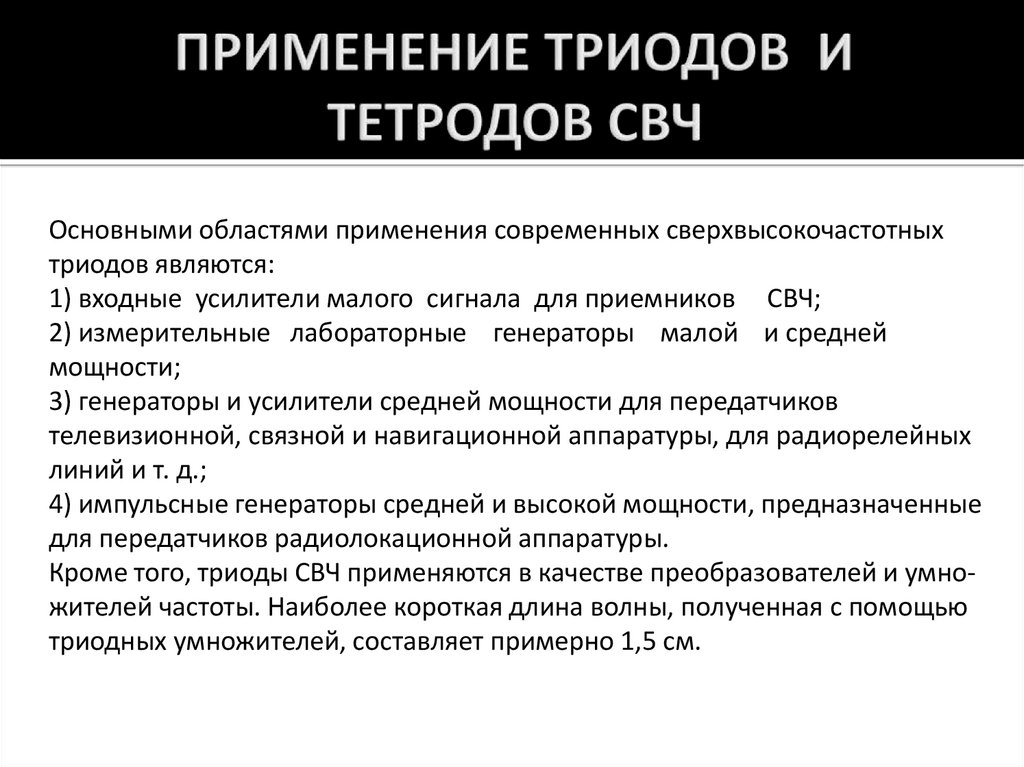 ПРИМЕНЕНИЕ ТРИОДОВ И ТЕТРОДОВ СВЧ

Основными областями применения современных сверхвысокочастотных триодов являются:
1) входные усилители малого сигнала для приемников СВЧ;
2) измерительные лабораторные генераторы малой и средней мощности;
3) генераторы и усилители средней мощности для передатчиков телевизионной, связной и навигационной аппаратуры, для радиорелейных линий и т. д.;
4) импульсные генераторы средней и высокой мощности, предназначенные для передатчиков радиолокационной аппаратуры.
Кроме того, триоды СВЧ применяются в качестве преобразователей и умножителей частоты. Наиболее короткая длина волны, полученная с помощью триодных умножителей, составляет примерно 1,5 см.